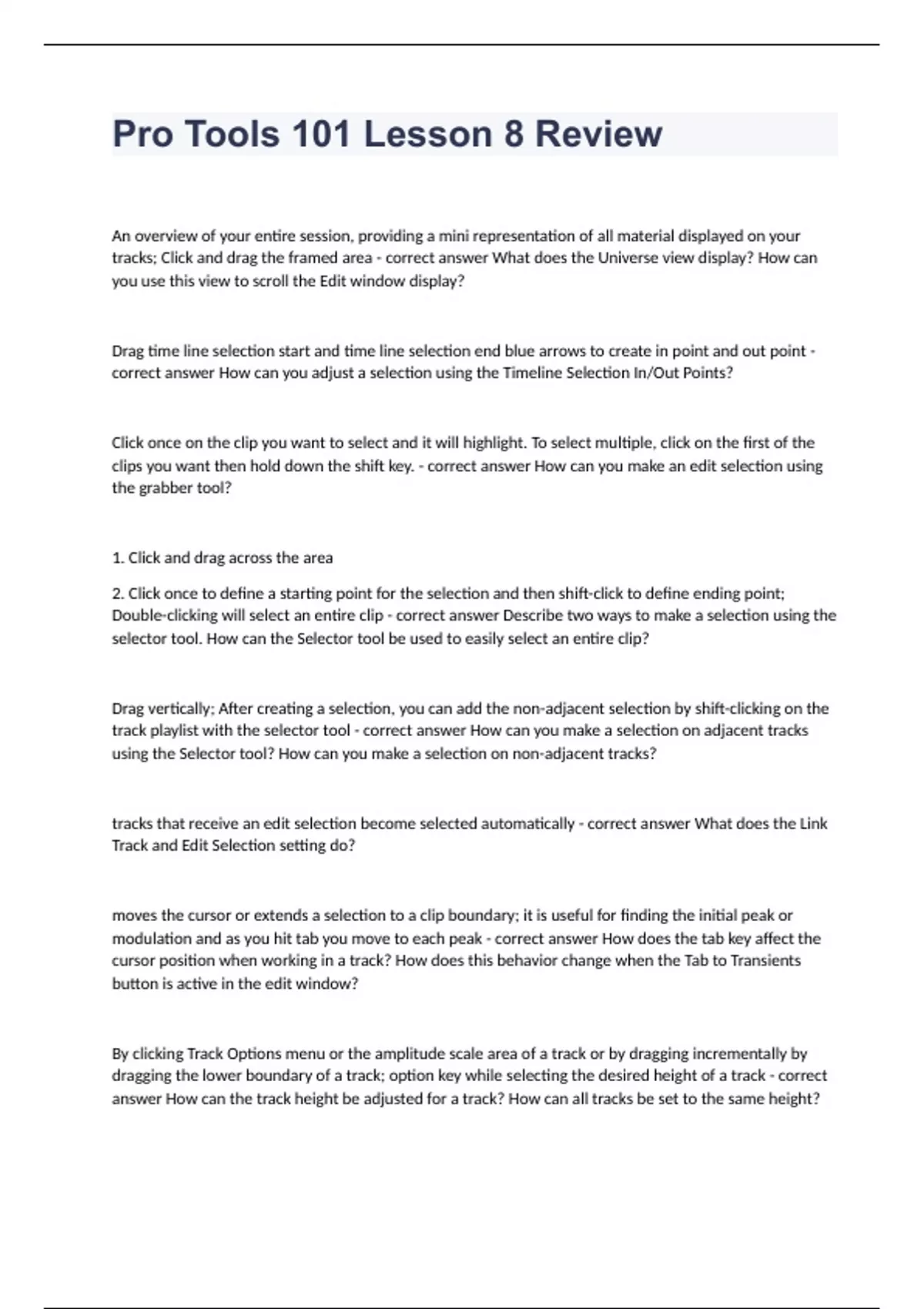 Pro Tools 101 Lesson 8 Review

An overview of your entire session, providing a mini representation of all material displayed on your tracks; Click and drag the framed area - correct answer What does the Universe view display? How can you use this view to scroll the Edit window display?

Drag time line selection start and time line selection end blue arrows to create in point and out point - correct answer How can you adjust a selection using the Timeline Selection In/Out Points?

Click once on the clip you want to select and it will highlight. To select multiple, click on the first of the clips you want then hold down the shift key. - correct answer How can you make an edit selection using the grabber tool?

1. Click and drag across the area

2. Click once to define a starting point for the selection and then shift-click to define ending point; Double-clicking will select an entire clip - correct answer Describe two ways to make a selection using the selector tool. How can the Selector tool be used to easily select an entire clip?

Drag vertically; After creating a selection, you can add the non-adjacent selection by shift-clicking on the track playlist with the selector tool - correct answer How can you make a selection on adjacent tracks using the Selector tool? How can you make a selection on non-adjacent tracks?

tracks that receive an edit selection become selected automatically - correct answer What does the Link Track and Edit Selection setting do?

moves the cursor or extends a selection to a clip boundary; it is useful for finding the initial peak or modulation and as you hit tab you move to each peak - correct answer How does the tab key affect the cursor position when working in a track? How does this behavior change when the Tab to Transients button is active in the edit window?

By clicking Track Options menu or the amplitude scale area of a track or by dragging incrementally by dragging the lower boundary of a track; option key while selecting the desired height of a track - correct answer How can the track height be adjusted for a track? How can all tracks be set to the same height?